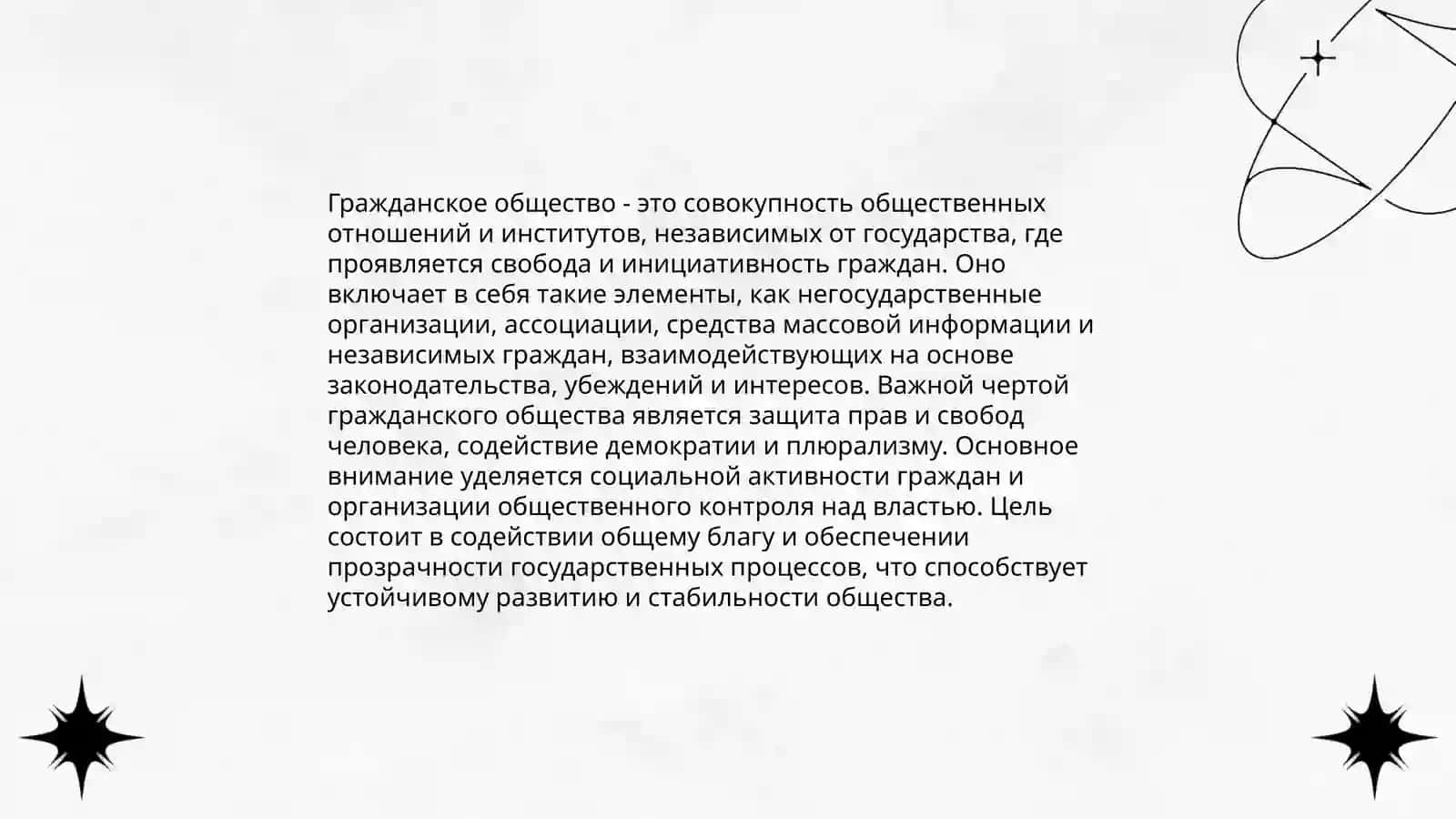 Гражданское общество - это совокупность общественных отношений и институтов, независимых от государства, где проявляется свобода и инициативность граждан. Оно включает в себя такие элементы, как негосударственные организации, ассоциации, средства массовой информации и независимых граждан, взаимодействующих на основе законодательства, убеждений и интересов. Важной чертой гражданского общества является защита прав и свобод человека, содействие демократии и плюрализму. Основное внимание уделяется социальной активности граждан и организации общественного контроля над властью. Цель состоит в содействии общему благу и обеспечении прозрачности государственных процессов, что способствует устойчивому развитию и стабильности общества.